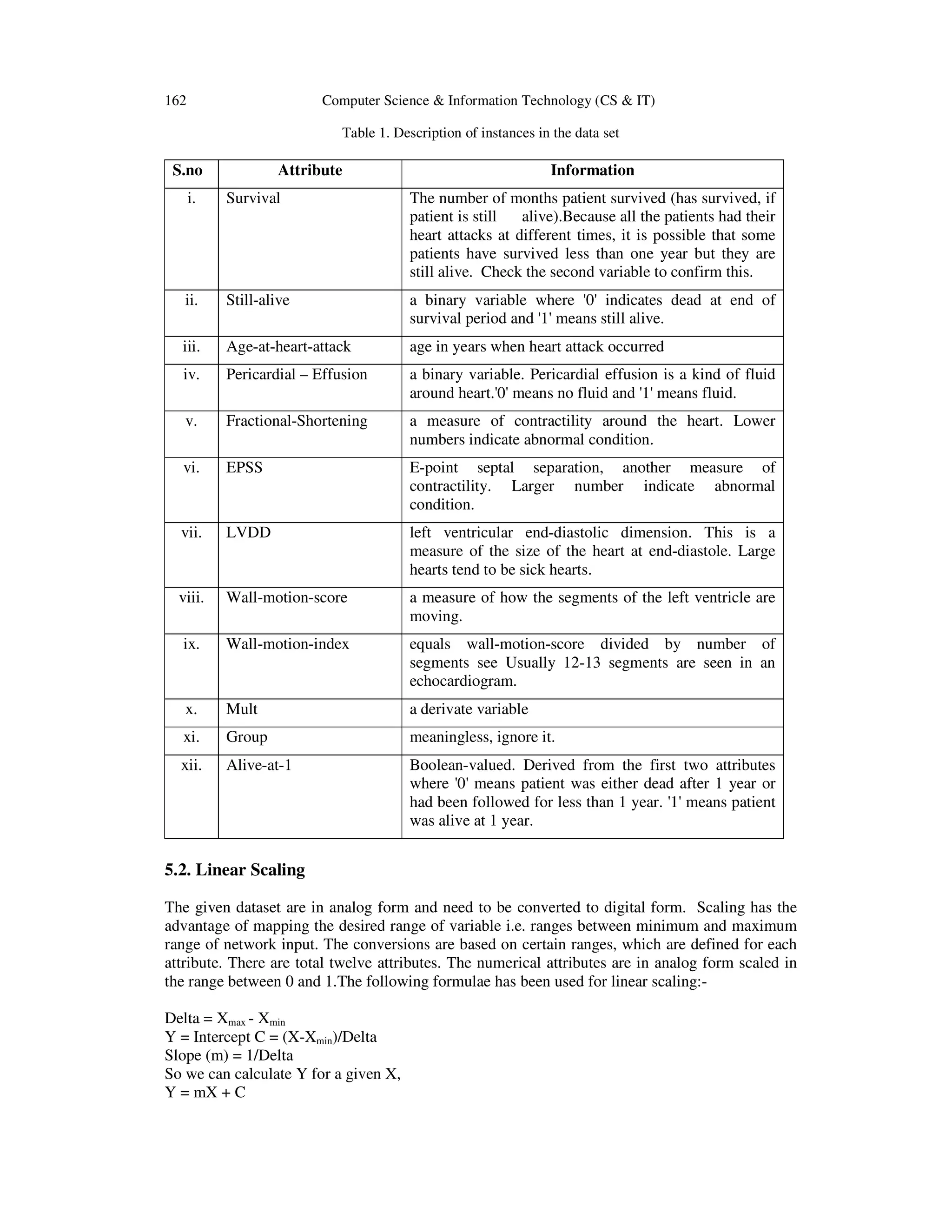 162 Computer Science & Information Technology (CS & IT)

Table 1. Description of instances in the data set

| S.no | Attribute | Information |
|---|---|---|
| i. | Survival | The number of months patient survived (has survived, if patient is still alive).Because all the patients had their heart attacks at different times, it is possible that some patients have survived less than one year but they are still alive. Check the second variable to confirm this. |
| ii. | Still-alive | a binary variable where '0' indicates dead at end of survival period and '1' means still alive. |
| iii. | Age-at-heart-attack | age in years when heart attack occurred |
| iv. | Pericardial – Effusion | a binary variable. Pericardial effusion is a kind of fluid around heart.'0' means no fluid and '1' means fluid. |
| v. | Fractional-Shortening | a measure of contractility around the heart. Lower numbers indicate abnormal condition. |
| vi. | EPSS | E-point septal separation, another measure of contractility. Larger number indicate abnormal condition. |
| vii. | LVDD | left ventricular end-diastolic dimension. This is a measure of the size of the heart at end-diastole. Large hearts tend to be sick hearts. |
| viii. | Wall-motion-score | a measure of how the segments of the left ventricle are moving. |
| ix. | Wall-motion-index | equals wall-motion-score divided by number of segments see Usually 12-13 segments are seen in an echocardiogram. |
| x. | Mult | a derivate variable |
| xi. | Group | meaningless, ignore it. |
| xii. | Alive-at-1 | Boolean-valued. Derived from the first two attributes where '0' means patient was either dead after 1 year or had been followed for less than 1 year. '1' means patient was alive at 1 year. |

5.2. Linear Scaling

The given dataset are in analog form and need to be converted to digital form. Scaling has the advantage of mapping the desired range of variable i.e. ranges between minimum and maximum range of network input. The conversions are based on certain ranges, which are defined for each attribute. There are total twelve attributes. The numerical attributes are in analog form scaled in the range between 0 and 1.The following formulae has been used for linear scaling:-

Delta = $X_{max}$ - $X_{min}$
Y = Intercept C = (X-$X_{min}$)/Delta
Slope (m) = 1/Delta
So we can calculate Y for a given X,
Y = mX + C